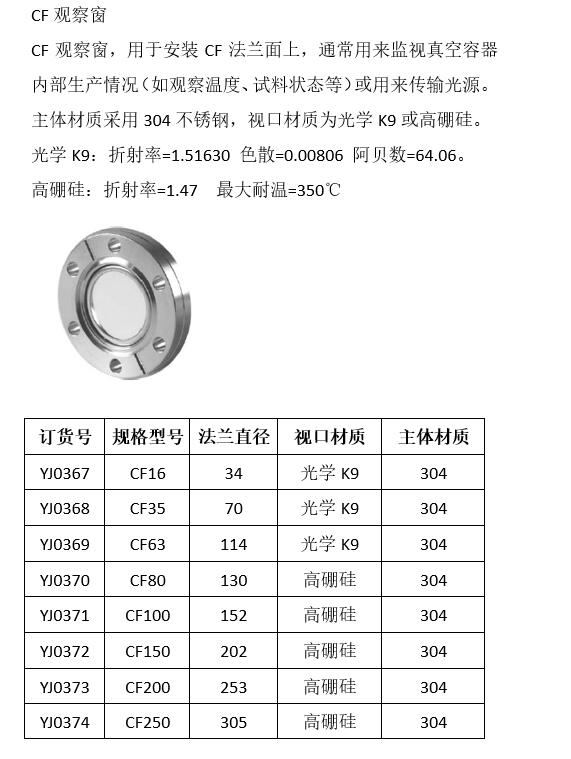 CF 观察窗

CF 观察窗，用于安装 CF 法兰面上，通常用来监视真空容器内部生产情况（如观察温度、试料状态等）或用来传输光源。

主体材质采用 304 不锈钢，视口材质为光学 K9 或高硼硅。

光学 K9：折射率=1.51630 色散=0.00806 阿贝数=64.06。

高硼硅：折射率=1.47 最大耐温=350℃

| 订货号 | 规格型号 | 法兰直径 | 视口材质 | 主体材质 |
|---|---|---|---|---|
| YJ0367 | CF16 | 34 | 光学 K9 | 304 |
| YJ0368 | CF35 | 70 | 光学 K9 | 304 |
| YJ0369 | CF63 | 114 | 光学 K9 | 304 |
| YJ0370 | CF80 | 130 | 高硼硅 | 304 |
| YJ0371 | CF100 | 152 | 高硼硅 | 304 |
| YJ0372 | CF150 | 202 | 高硼硅 | 304 |
| YJ0373 | CF200 | 253 | 高硼硅 | 304 |
| YJ0374 | CF250 | 305 | 高硼硅 | 304 |